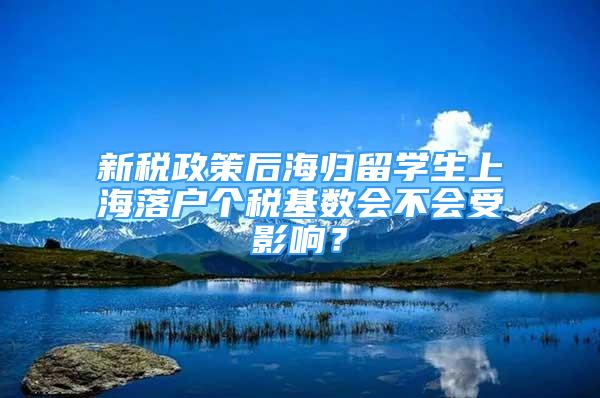 新税政策后海归留学生上海落户个税基数会不会受影响？